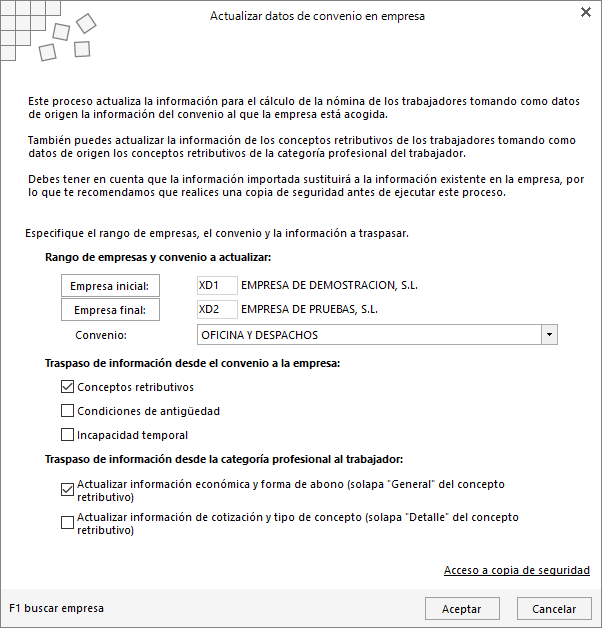 Actualizar datos de convenio en empresa

Este proceso actualiza la información para el cálculo de la nómina de los trabajadores tomando como datos de origen la información del convenio al que la empresa está acogida.

También puedes actualizar la información de los conceptos retributivos de los trabajadores tomando como datos de origen los conceptos retributivos de la categoría profesional del trabajador.

Debes tener en cuenta que la información importada sustituirá a la información existente en la empresa, por lo que te recomendamos que realices una copia de seguridad antes de ejecutar este proceso.

Especifique el rango de empresas, el convenio y la información a traspasar.

Rango de empresas y convenio a actualizar:

Empresa inicial: XD1 EMPRESA DE DEMOSTRACION, S.L.

Empresa final: XD2 EMPRESA DE PRUEBAS, S.L.

Convenio: OFICINA Y DESPACHOS

Traspaso de información desde el convenio a la empresa:

Conceptos retributivos

Condiciones de antigüedad

Incapacidad temporal

Traspaso de información desde la categoría profesional al trabajador:

Actualizar información económica y forma de abono (solapa "General" del concepto retributivo)

Actualizar información de cotización y tipo de concepto (solapa "Detalle" del concepto retributivo)

Acceso a copia de seguridad

F1 buscar empresa

Aceptar

Cancelar